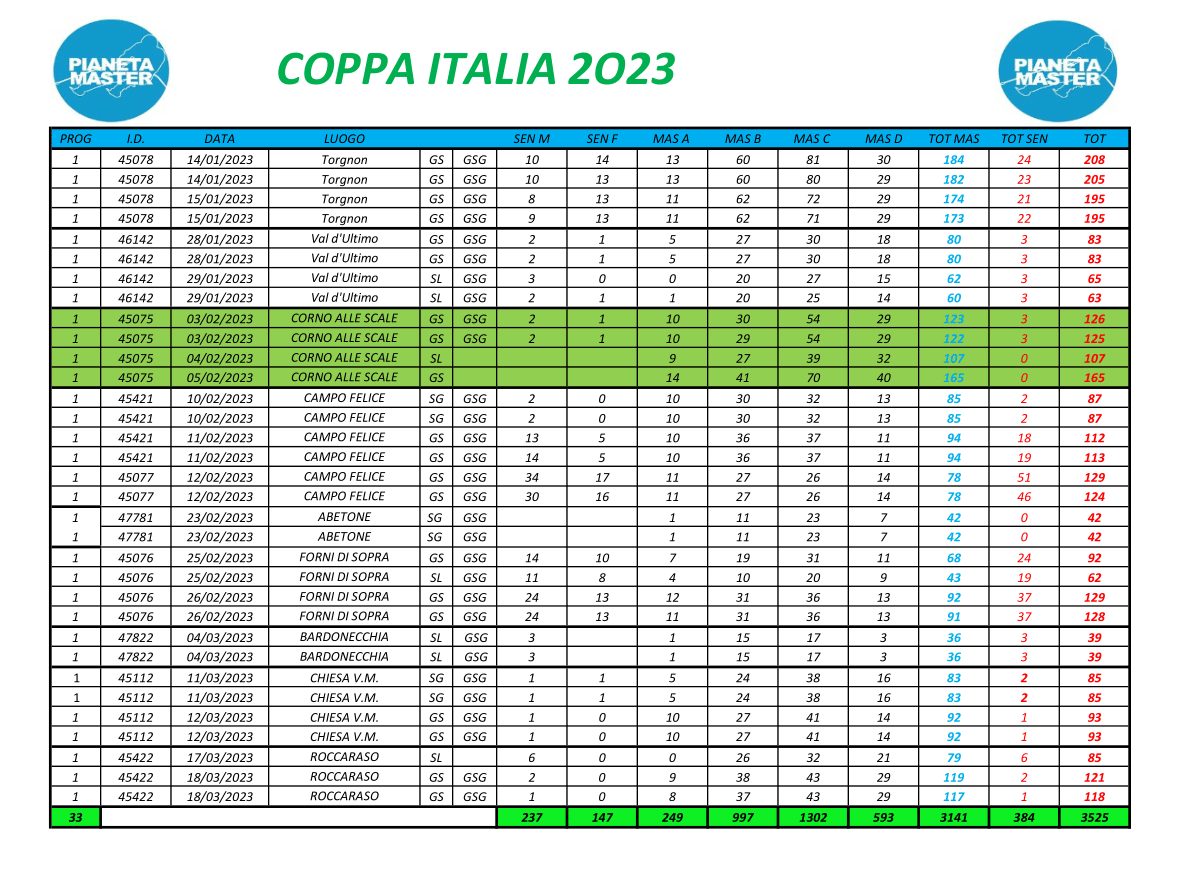 PIANETA MASTER

COPPA ITALIA 2O23

PIANETA MASTER

| PROG | I.D. | DATA | LUOGO | | | SEN M | SEN F | MAS A | MAS B | MAS C | MAS D | TOT MAS | TOT SEN | TOT |
|---|---|---|---|---|---|---|---|---|---|---|---|---|---|---|
| 1 | 45078 | 14/01/2023 | Torgnon | GS | GSG | 10 | 14 | 13 | 60 | 81 | 30 | 184 | 24 | 208 |
| 1 | 45078 | 14/01/2023 | Torgnon | GS | GSG | 10 | 13 | 13 | 60 | 80 | 29 | 182 | 23 | 205 |
| 1 | 45078 | 15/01/2023 | Torgnon | GS | GSG | 8 | 13 | 11 | 62 | 72 | 29 | 174 | 21 | 195 |
| 1 | 45078 | 15/01/2023 | Torgnon | GS | GSG | 9 | 13 | 11 | 62 | 71 | 29 | 173 | 22 | 195 |
| 1 | 46142 | 28/01/2023 | Val d'Ultimo | GS | GSG | 2 | 1 | 5 | 27 | 30 | 18 | 80 | 3 | 83 |
| 1 | 46142 | 28/01/2023 | Val d'Ultimo | GS | GSG | 2 | 1 | 5 | 27 | 30 | 18 | 80 | 3 | 83 |
| 1 | 46142 | 29/01/2023 | Val d'Ultimo | SL | GSG | 3 | 0 | 0 | 20 | 27 | 15 | 62 | 3 | 65 |
| 1 | 46142 | 29/01/2023 | Val d'Ultimo | SL | GSG | 2 | 1 | 1 | 20 | 25 | 14 | 60 | 3 | 63 |
| 1 | 45075 | 03/02/2023 | CORNO ALLE SCALE | GS | GSG | 2 | 1 | 10 | 30 | 54 | 29 | 123 | 3 | 126 |
| 1 | 45075 | 03/02/2023 | CORNO ALLE SCALE | GS | GSG | 2 | 1 | 10 | 29 | 54 | 29 | 122 | 3 | 125 |
| 1 | 45075 | 04/02/2023 | CORNO ALLE SCALE | SL | | | | 9 | 27 | 39 | 32 | 107 | 0 | 107 |
| 1 | 45075 | 05/02/2023 | CORNO ALLE SCALE | GS | | | | 14 | 41 | 70 | 40 | 165 | 0 | 165 |
| 1 | 45421 | 10/02/2023 | CAMPO FELICE | SG | GSG | 2 | 0 | 10 | 30 | 32 | 13 | 85 | 2 | 87 |
| 1 | 45421 | 10/02/2023 | CAMPO FELICE | SG | GSG | 2 | 0 | 10 | 30 | 32 | 13 | 85 | 2 | 87 |
| 1 | 45421 | 11/02/2023 | CAMPO FELICE | GS | GSG | 13 | 5 | 10 | 36 | 37 | 11 | 94 | 18 | 112 |
| 1 | 45421 | 11/02/2023 | CAMPO FELICE | GS | GSG | 14 | 5 | 10 | 36 | 37 | 11 | 94 | 19 | 113 |
| 1 | 45077 | 12/02/2023 | CAMPO FELICE | GS | GSG | 34 | 17 | 11 | 27 | 26 | 14 | 78 | 51 | 129 |
| 1 | 45077 | 12/02/2023 | CAMPO FELICE | GS | GSG | 30 | 16 | 11 | 27 | 26 | 14 | 78 | 46 | 124 |
| 1 | 47781 | 23/02/2023 | ABETONE | SG | GSG | | | 1 | 11 | 23 | 7 | 42 | 0 | 42 |
| 1 | 47781 | 23/02/2023 | ABETONE | SG | GSG | | | 1 | 11 | 23 | 7 | 42 | 0 | 42 |
| 1 | 45076 | 25/02/2023 | FORNI DI SOPRA | GS | GSG | 14 | 10 | 7 | 19 | 31 | 11 | 68 | 24 | 92 |
| 1 | 45076 | 25/02/2023 | FORNI DI SOPRA | SL | GSG | 11 | 8 | 4 | 10 | 20 | 9 | 43 | 19 | 62 |
| 1 | 45076 | 26/02/2023 | FORNI DI SOPRA | GS | GSG | 24 | 13 | 12 | 31 | 36 | 13 | 92 | 37 | 129 |
| 1 | 45076 | 26/02/2023 | FORNI DI SOPRA | GS | GSG | 24 | 13 | 11 | 31 | 36 | 13 | 91 | 37 | 128 |
| 1 | 47822 | 04/03/2023 | BARDONECCHIA | SL | GSG | 3 | | 1 | 15 | 17 | 3 | 36 | 3 | 39 |
| 1 | 47822 | 04/03/2023 | BARDONECCHIA | SL | GSG | 3 | | 1 | 15 | 17 | 3 | 36 | 3 | 39 |
| 1 | 45112 | 11/03/2023 | CHIESA V.M. | SG | GSG | 1 | 1 | 5 | 24 | 38 | 16 | 83 | 2 | 85 |
| 1 | 45112 | 11/03/2023 | CHIESA V.M. | SG | GSG | 1 | 1 | 5 | 24 | 38 | 16 | 83 | 2 | 85 |
| 1 | 45112 | 12/03/2023 | CHIESA V.M. | GS | GSG | 1 | 0 | 10 | 27 | 41 | 14 | 92 | 1 | 93 |
| 1 | 45112 | 12/03/2023 | CHIESA V.M. | GS | GSG | 1 | 0 | 10 | 27 | 41 | 14 | 92 | 1 | 93 |
| 1 | 45422 | 17/03/2023 | ROCCARASO | SL | | 6 | 0 | 0 | 26 | 32 | 21 | 79 | 6 | 85 |
| 1 | 45422 | 18/03/2023 | ROCCARASO | GS | GSG | 2 | 0 | 9 | 38 | 43 | 29 | 119 | 2 | 121 |
| 1 | 45422 | 18/03/2023 | ROCCARASO | GS | GSG | 1 | 0 | 8 | 37 | 43 | 29 | 117 | 1 | 118 |
| 33 | | | | | | 237 | 147 | 249 | 997 | 1302 | 593 | 3141 | 384 | 3525 |